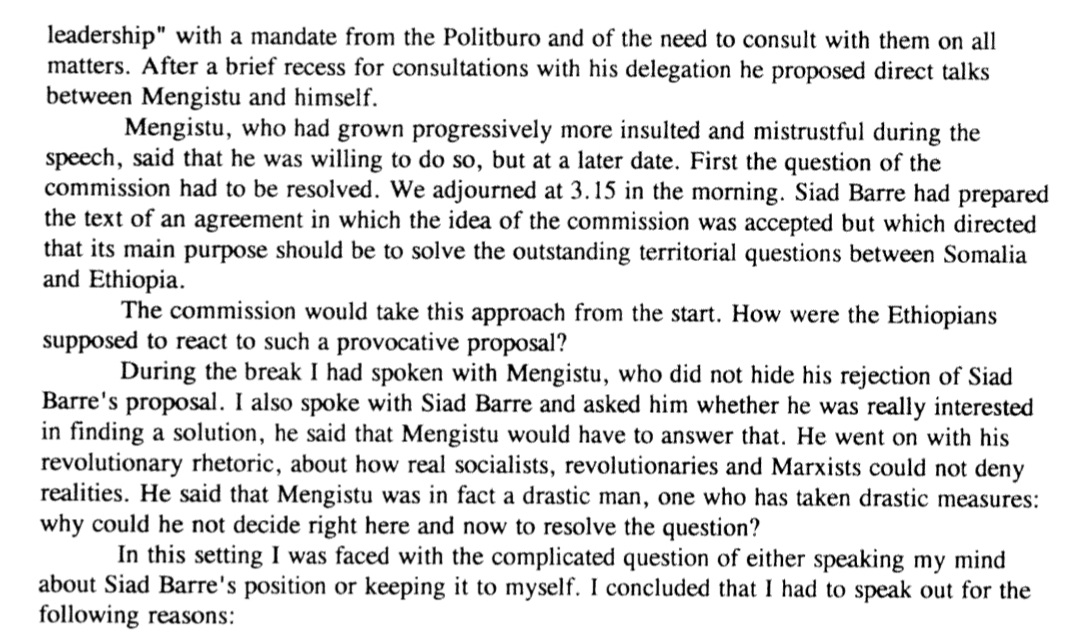 leadership" with a mandate from the Politburo and of the need to consult with them on all matters. After a brief recess for consultations with his delegation he proposed direct talks between Mengistu and himself.

Mengistu, who had grown progressively more insulted and mistrustful during the speech, said that he was willing to do so, but at a later date. First the question of the commission had to be resolved. We adjourned at 3.15 in the morning. Siad Barre had prepared the text of an agreement in which the idea of the commission was accepted but which directed that its main purpose should be to solve the outstanding territorial questions between Somalia and Ethiopia.

The commission would take this approach from the start. How were the Ethiopians supposed to react to such a provocative proposal?

During the break I had spoken with Mengistu, who did not hide his rejection of Siad Barre's proposal. I also spoke with Siad Barre and asked him whether he was really interested in finding a solution, he said that Mengistu would have to answer that. He went on with his revolutionary rhetoric, about how real socialists, revolutionaries and Marxists could not deny realities. He said that Mengistu was in fact a drastic man, one who has taken drastic measures: why could he not decide right here and now to resolve the question?

In this setting I was faced with the complicated question of either speaking my mind about Siad Barre's position or keeping it to myself. I concluded that I had to speak out for the following reasons: